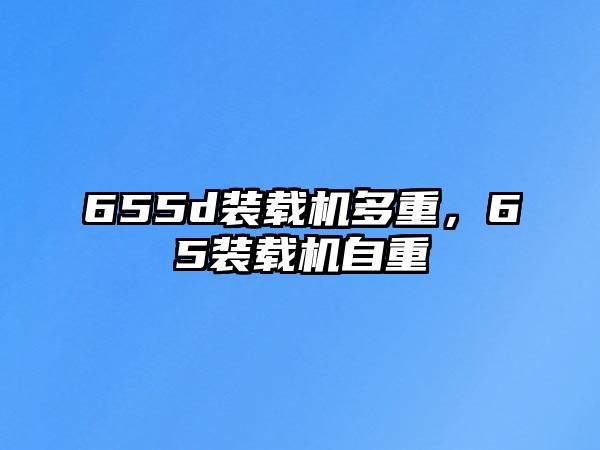 655d装载机多重，65装载机自重